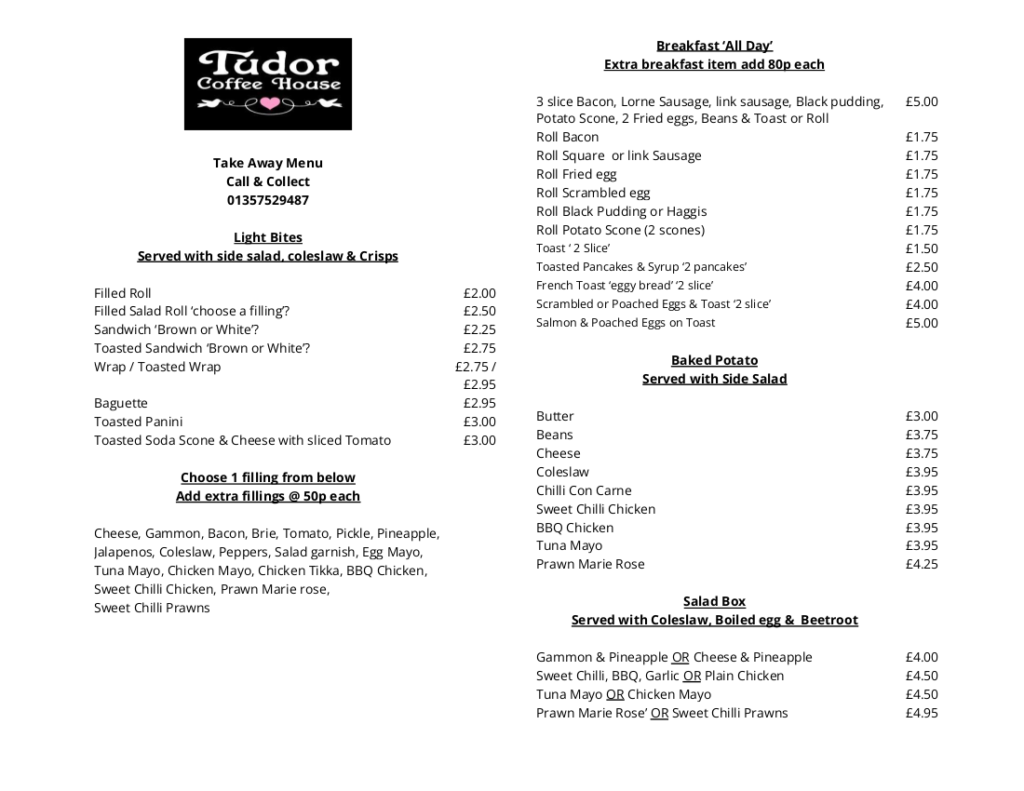 Tudor
Coffee House

Take Away Menu
Call & Collect
01357529487

Light Bites
Served with side salad, coleslaw & Crisps

| | |
|---|---|
| Filled Roll | £2.00 |
| Filled Salad Roll 'choose a filling'? | £2.50 |
| Sandwich 'Brown or White'? | £2.25 |
| Toasted Sandwich 'Brown or White'? | £2.75 |
| Wrap / Toasted Wrap | £2.75 / £2.95 |
| Baguette | £2.95 |
| Toasted Panini | £3.00 |
| Toasted Soda Scone & Cheese with sliced Tomato | £3.00 |

Choose 1 filling from below
Add extra fillings @ 50p each

Cheese, Gammon, Bacon, Brie, Tomato, Pickle, Pineapple, Jalapenos, Coleslaw, Peppers, Salad garnish, Egg Mayo, Tuna Mayo, Chicken Mayo, Chicken Tikka, BBQ Chicken, Sweet Chilli Chicken, Prawn Marie rose, Sweet Chilli Prawns

Breakfast 'All Day'
Extra breakfast item add 80p each

| | |
|---|---|
| 3 slice Bacon, Lorne Sausage, link sausage, Black pudding, Potato Scone, 2 Fried eggs, Beans & Toast or Roll | £5.00 |
| Roll Bacon | £1.75 |
| Roll Square or link Sausage | £1.75 |
| Roll Fried egg | £1.75 |
| Roll Scrambled egg | £1.75 |
| Roll Black Pudding or Haggis | £1.75 |
| Roll Potato Scone (2 scones) | £1.75 |
| Toast ' 2 Slice' | £1.50 |
| Toasted Pancakes & Syrup '2 pancakes' | £2.50 |
| French Toast 'eggy bread' '2 slice' | £4.00 |
| Scrambled or Poached Eggs & Toast '2 slice' | £4.00 |
| Salmon & Poached Eggs on Toast | £5.00 |

Baked Potato
Served with Side Salad

| | |
|---|---|
| Butter | £3.00 |
| Beans | £3.75 |
| Cheese | £3.75 |
| Coleslaw | £3.95 |
| Chilli Con Carne | £3.95 |
| Sweet Chilli Chicken | £3.95 |
| BBQ Chicken | £3.95 |
| Tuna Mayo | £3.95 |
| Prawn Marie Rose | £4.25 |

Salad Box
Served with Coleslaw, Boiled egg & Beetroot

| | |
|---|---|
| Gammon & Pineapple OR Cheese & Pineapple | £4.00 |
| Sweet Chilli, BBQ, Garlic OR Plain Chicken | £4.50 |
| Tuna Mayo OR Chicken Mayo | £4.50 |
| Prawn Marie Rose' OR Sweet Chilli Prawns | £4.95 |